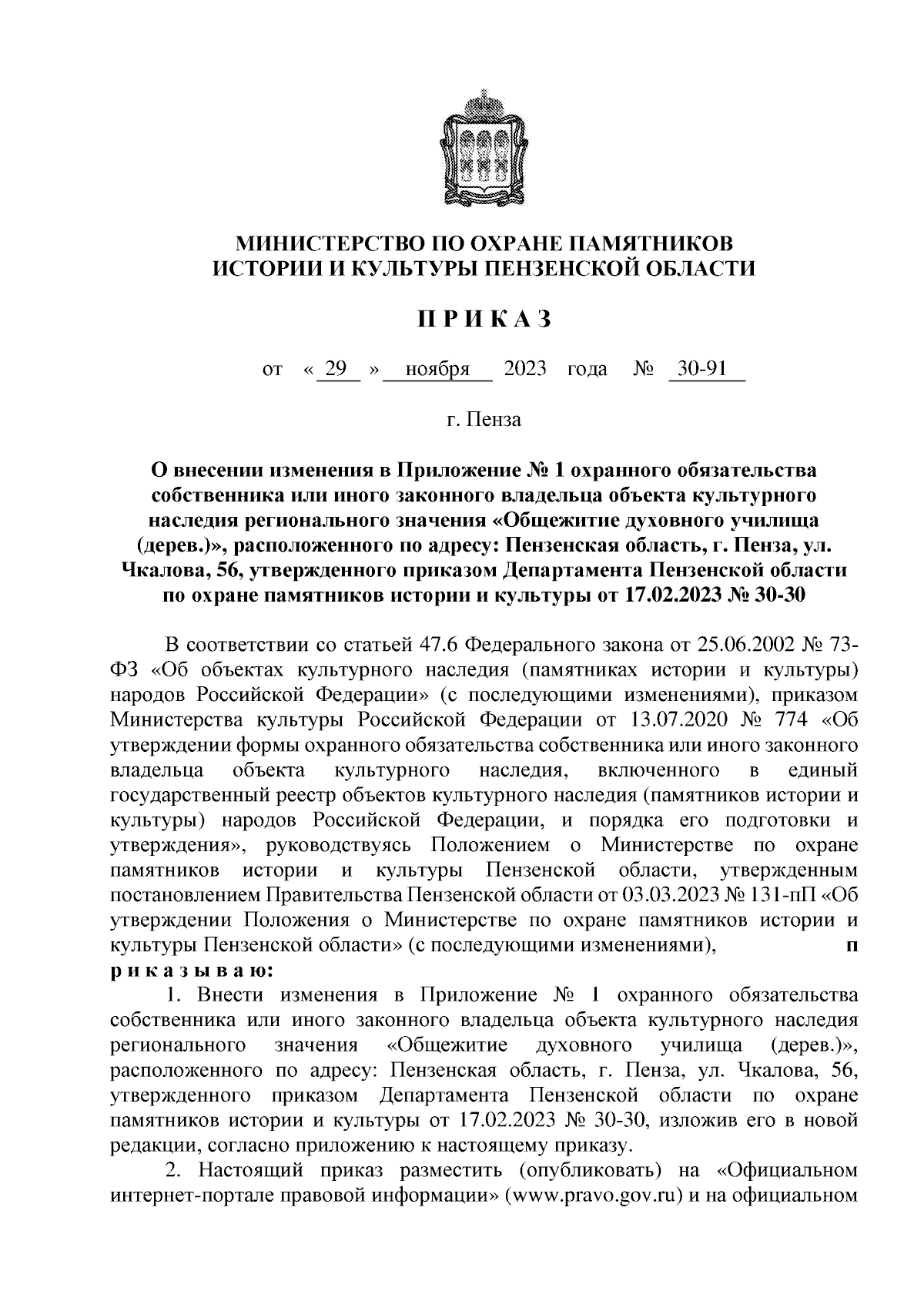 МИНИСТЕРСТВО ПО ОХРАНЕ ПАМЯТНИКОВ ИСТОРИИ И КУЛЬТУРЫ ПЕНЗЕНСКОЙ ОБЛАСТИ

П Р И К А З

от « 29 » ноября 2023 года № 30-91

г. Пенза

О внесении изменения в Приложение № 1 охранного обязательства собственника или иного законного владельца объекта культурного наследия регионального значения «Общежитие духовного училища (дерев.)», расположенного по адресу: Пензенская область, г. Пенза, ул. Чкалова, 56, утвержденного приказом Департамента Пензенской области по охране памятников истории и культуры от 17.02.2023 № 30-30

В соответствии со статьей 47.6 Федерального закона от 25.06.2002 № 73-ФЗ «Об объектах культурного наследия (памятниках истории и культуры) народов Российской Федерации» (с последующими изменениями), приказом Министерства культуры Российской Федерации от 13.07.2020 № 774 «Об утверждении формы охранного обязательства собственника или иного законного владельца объекта культурного наследия, включенного в единый государственный реестр объектов культурного наследия (памятников истории и культуры) народов Российской Федерации, и порядка его подготовки и утверждения», руководствуясь Положением о Министерстве по охране памятников истории и культуры Пензенской области, утвержденным постановлением Правительства Пензенской области от 03.03.2023 № 131-пП «Об утверждении Положения о Министерстве по охране памятников истории и культуры Пензенской области» (с последующими изменениями), п р и к а з ы в а ю:

1. Внести изменения в Приложение № 1 охранного обязательства собственника или иного законного владельца объекта культурного наследия регионального значения «Общежитие духовного училища (дерев.)», расположенного по адресу: Пензенская область, г. Пенза, ул. Чкалова, 56, утвержденного приказом Департамента Пензенской области по охране памятников истории и культуры от 17.02.2023 № 30-30, изложив его в новой редакции, согласно приложению к настоящему приказу.

2. Настоящий приказ разместить (опубликовать) на «Официальном интернет-портале правовой информации» (www.pravo.gov.ru) и на официальном